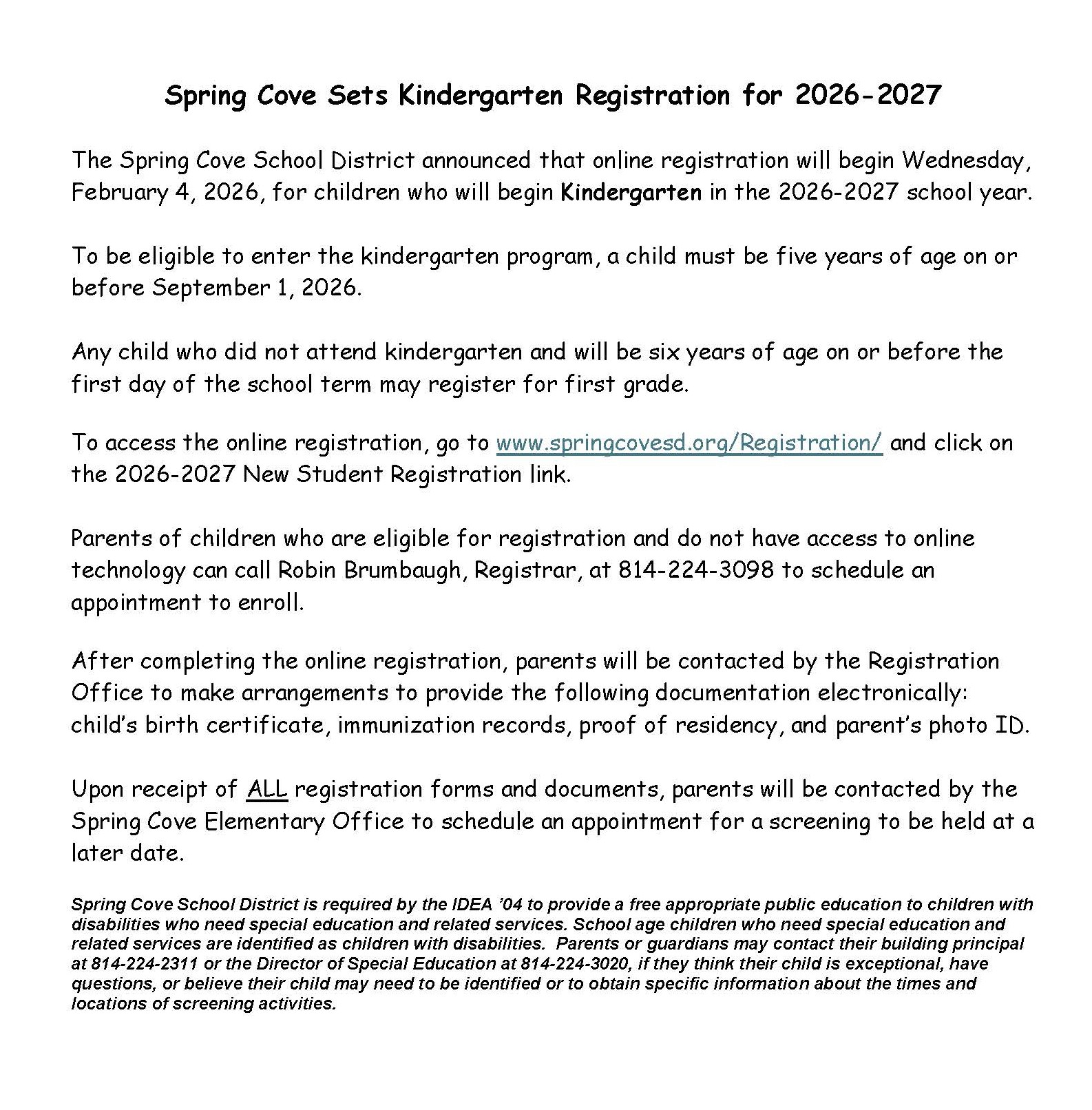 Spring Cove Sets Kindergarten Registration for 2026-2027

The Spring Cove School District announced that online registration will begin Wednesday, February 4, 2026, for children who will begin Kindergarten in the 2026-2027 school year.

To be eligible to enter the kindergarten program, a child must be five years of age on or before September 1, 2026.

Any child who did not attend kindergarten and will be six years of age on or before the first day of the school term may register for first grade.

To access the online registration, go to www.springcovesd.org/Registration/ and click on the 2026-2027 New Student Registration link.

Parents of children who are eligible for registration and do not have access to online technology can call Robin Brumbaugh, Registrar, at 814-224-3098 to schedule an appointment to enroll.

After completing the online registration, parents will be contacted by the Registration Office to make arrangements to provide the following documentation electronically: child's birth certificate, immunization records, proof of residency, and parent's photo ID.

Upon receipt of ALL registration forms and documents, parents will be contacted by the Spring Cove Elementary Office to schedule an appointment for a screening to be held at a later date.

Spring Cove School District is required by the IDEA '04 to provide a free appropriate public education to children with disabilities who need special education and related services. School age children who need special education and related services are identified as children with disabilities. Parents or guardians may contact their building principal at 814-224-2311 or the Director of Special Education at 814-224-3020, if they think their child is exceptional, have questions, or believe their child may need to be identified or to obtain specific information about the times and locations of screening activities.